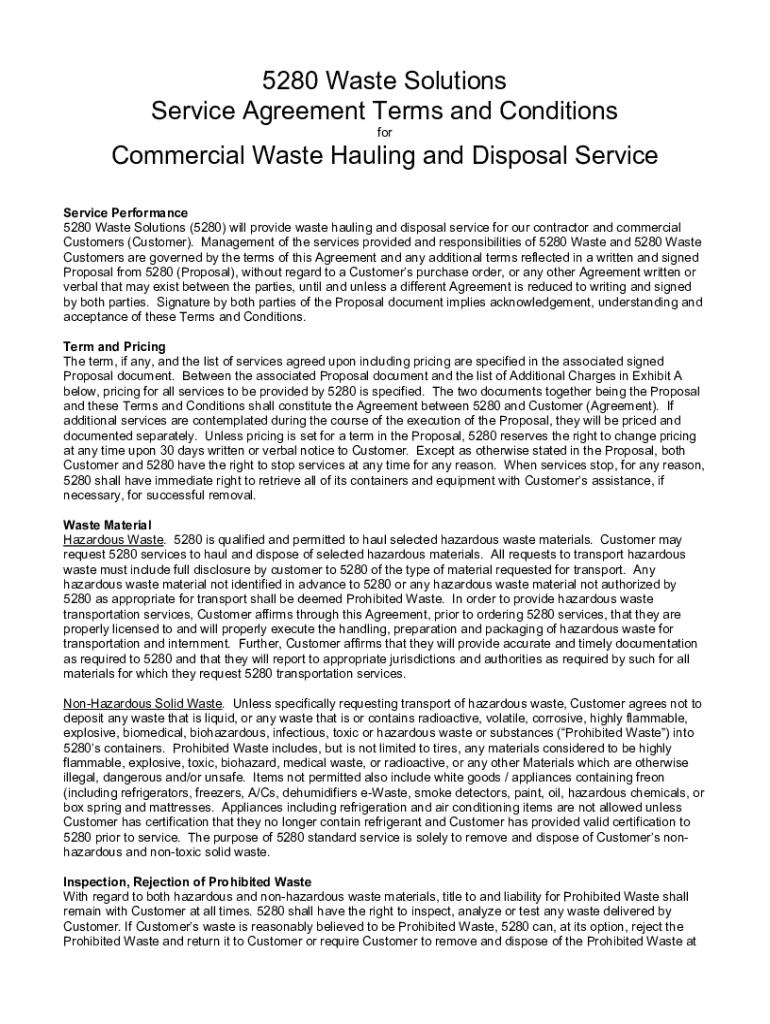 5280 Waste Solutions
Service Agreement Terms and Conditions
for
Commercial Waste Hauling and Disposal Service

Service Performance
5280 Waste Solutions (5280) will provide waste hauling and disposal service for our contractor and commercial Customers (Customer). Management of the services provided and responsibilities of 5280 Waste and 5280 Waste Customers are governed by the terms of this Agreement and any additional terms reflected in a written and signed Proposal from 5280 (Proposal), without regard to a Customer's purchase order, or any other Agreement written or verbal that may exist between the parties, until and unless a different Agreement is reduced to writing and signed by both parties. Signature by both parties of the Proposal document implies acknowledgement, understanding and acceptance of these Terms and Conditions.

Term and Pricing
The term, if any, and the list of services agreed upon including pricing are specified in the associated signed Proposal document. Between the associated Proposal document and the list of Additional Charges in Exhibit A below, pricing for all services to be provided by 5280 is specified. The two documents together being the Proposal and these Terms and Conditions shall constitute the Agreement between 5280 and Customer (Agreement). If additional services are contemplated during the course of the execution of the Proposal, they will be priced and documented separately. Unless pricing is set for a term in the Proposal, 5280 reserves the right to change pricing at any time upon 30 days written or verbal notice to Customer. Except as otherwise stated in the Proposal, both Customer and 5280 have the right to stop services at any time for any reason. When services stop, for any reason, 5280 shall have immediate right to retrieve all of its containers and equipment with Customer's assistance, if necessary, for successful removal.

Waste Material
Hazardous Waste. 5280 is qualified and permitted to haul selected hazardous waste materials. Customer may request 5280 services to haul and dispose of selected hazardous materials. All requests to transport hazardous waste must include full disclosure by customer to 5280 of the type of material requested for transport. Any hazardous waste material not identified in advance to 5280 or any hazardous waste material not authorized by 5280 as appropriate for transport shall be deemed Prohibited Waste. In order to provide hazardous waste transportation services, Customer affirms through this Agreement, prior to ordering 5280 services, that they are properly licensed to and will properly execute the handling, preparation and packaging of hazardous waste for transportation and internment. Further, Customer affirms that they will provide accurate and timely documentation as required to 5280 and that they will report to appropriate jurisdictions and authorities as required by such for all materials for which they request 5280 transportation services.

Non-Hazardous Solid Waste. Unless specifically requesting transport of hazardous waste, Customer agrees not to deposit any waste that is liquid, or any waste that is or contains radioactive, volatile, corrosive, highly flammable, explosive, biomedical, biohazardous, infectious, toxic or hazardous waste or substances ("Prohibited Waste") into 5280's containers. Prohibited Waste includes, but is not limited to tires, any materials considered to be highly flammable, explosive, toxic, biohazard, medical waste, or radioactive, or any other Materials which are otherwise illegal, dangerous and/or unsafe. Items not permitted also include white goods / appliances containing freon (including refrigerators, freezers, A/Cs, dehumidifiers e-Waste, smoke detectors, paint, oil, hazardous chemicals, or box spring and mattresses. Appliances including refrigeration and air conditioning items are not allowed unless Customer has certification that they no longer contain refrigerant and Customer has provided valid certification to 5280 prior to service. The purpose of 5280 standard service is solely to remove and dispose of Customer's non-hazardous and non-toxic solid waste.

Inspection, Rejection of Prohibited Waste
With regard to both hazardous and non-hazardous waste materials, title to and liability for Prohibited Waste shall remain with Customer at all times. 5280 shall have the right to inspect, analyze or test any waste delivered by Customer. If Customer's waste is reasonably believed to be Prohibited Waste, 5280 can, at its option, reject the Prohibited Waste and return it to Customer or require Customer to remove and dispose of the Prohibited Waste at